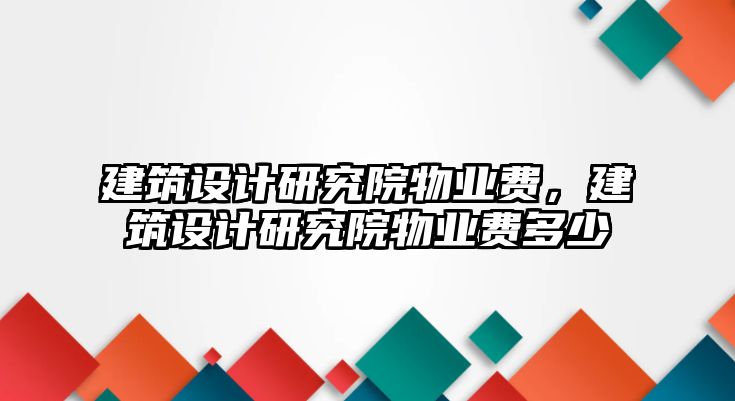 建筑设计研究院物业费，建筑设计研究院物业费多少